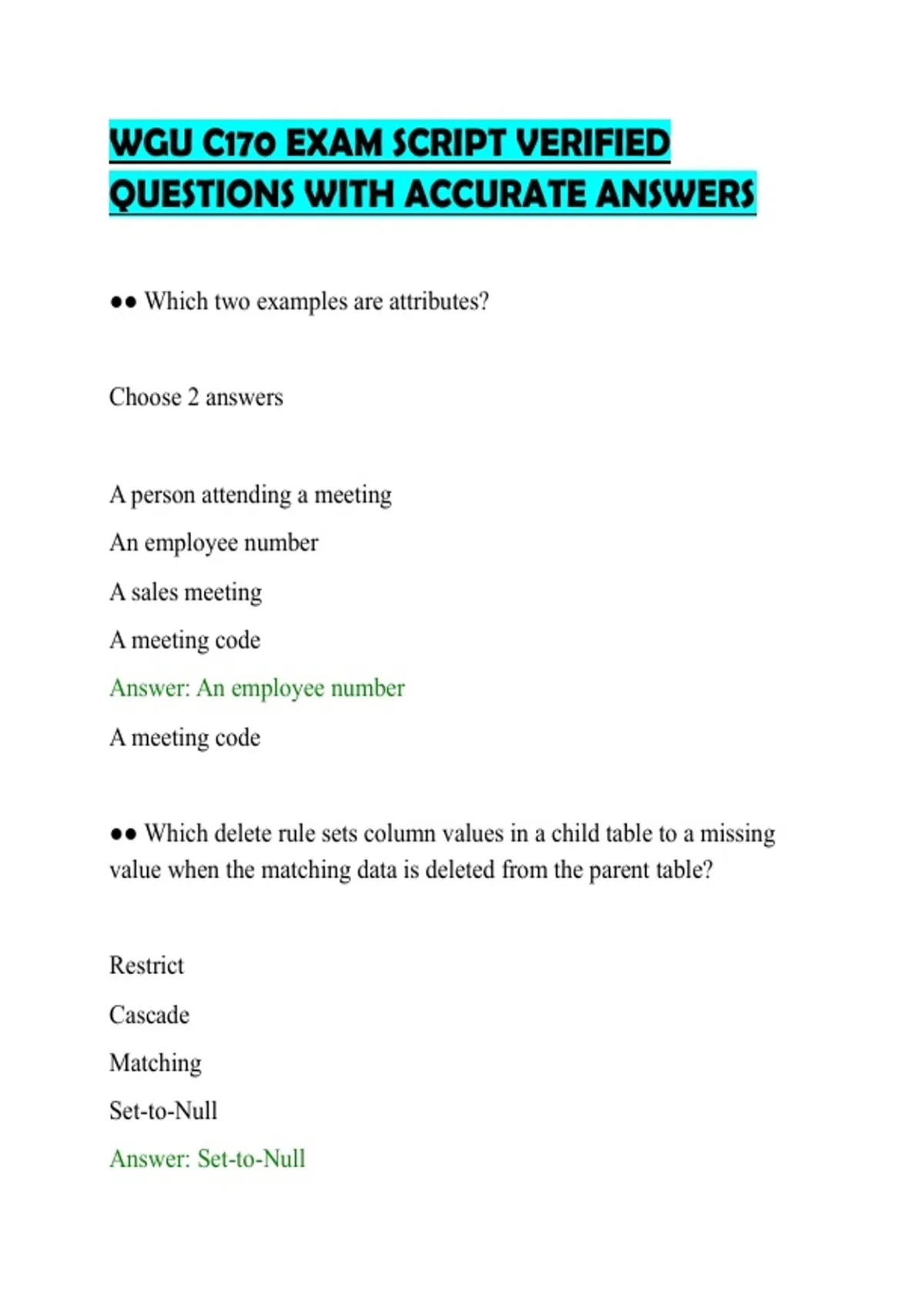 WGU C170 EXAM SCRIPT VERIFIED QUESTIONS WITH ACCURATE ANSWERS

●● Which two examples are attributes?

Choose 2 answers

A person attending a meeting

An employee number

A sales meeting

A meeting code

Answer: An employee number

A meeting code

●● Which delete rule sets column values in a child table to a missing value when the matching data is deleted from the parent table?

Restrict

Cascade

Matching

Set-to-Null

Answer: Set-to-Null